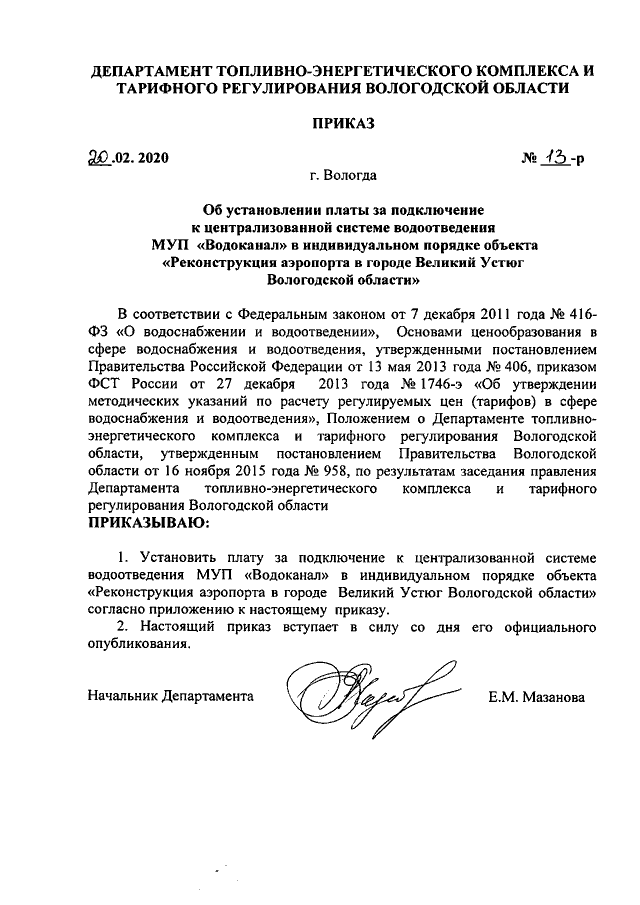 ДЕПАРТАМЕНТ ТОПЛИВНО-ЭНЕРГЕТИЧЕСКОГО КОМПЛЕКСА И ТАРИФНОГО РЕГУЛИРОВАНИЯ ВОЛОГОДСКОЙ ОБЛАСТИ

ПРИКАЗ

20.02. 2020 № 13-р

г. Вологда

Об установлении платы за подключение к централизованной системе водоотведения МУП «Водоканал» в индивидуальном порядке объекта «Реконструкция аэропорта в городе Великий Устюг Вологодской области»

В соответствии с Федеральным законом от 7 декабря 2011 года № 416-ФЗ «О водоснабжении и водоотведении», Основами ценообразования в сфере водоснабжения и водоотведения, утвержденными постановлением Правительства Российской Федерации от 13 мая 2013 года № 406, приказом ФСТ России от 27 декабря 2013 года № 1746-э «Об утверждении методических указаний по расчету регулируемых цен (тарифов) в сфере водоснабжения и водоотведения», Положением о Департаменте топливно-энергетического комплекса и тарифного регулирования Вологодской области, утвержденным постановлением Правительства Вологодской области от 16 ноября 2015 года № 958, по результатам заседания правления Департамента топливно-энергетического комплекса и тарифного регулирования Вологодской области
ПРИКАЗЫВАЮ:

1. Установить плату за подключение к централизованной системе водоотведения МУП «Водоканал» в индивидуальном порядке объекта «Реконструкция аэропорта в городе Великий Устюг Вологодской области» согласно приложению к настоящему приказу.
2. Настоящий приказ вступает в силу со дня его официального опубликования.

Начальник Департамента Е.М. Мазанова